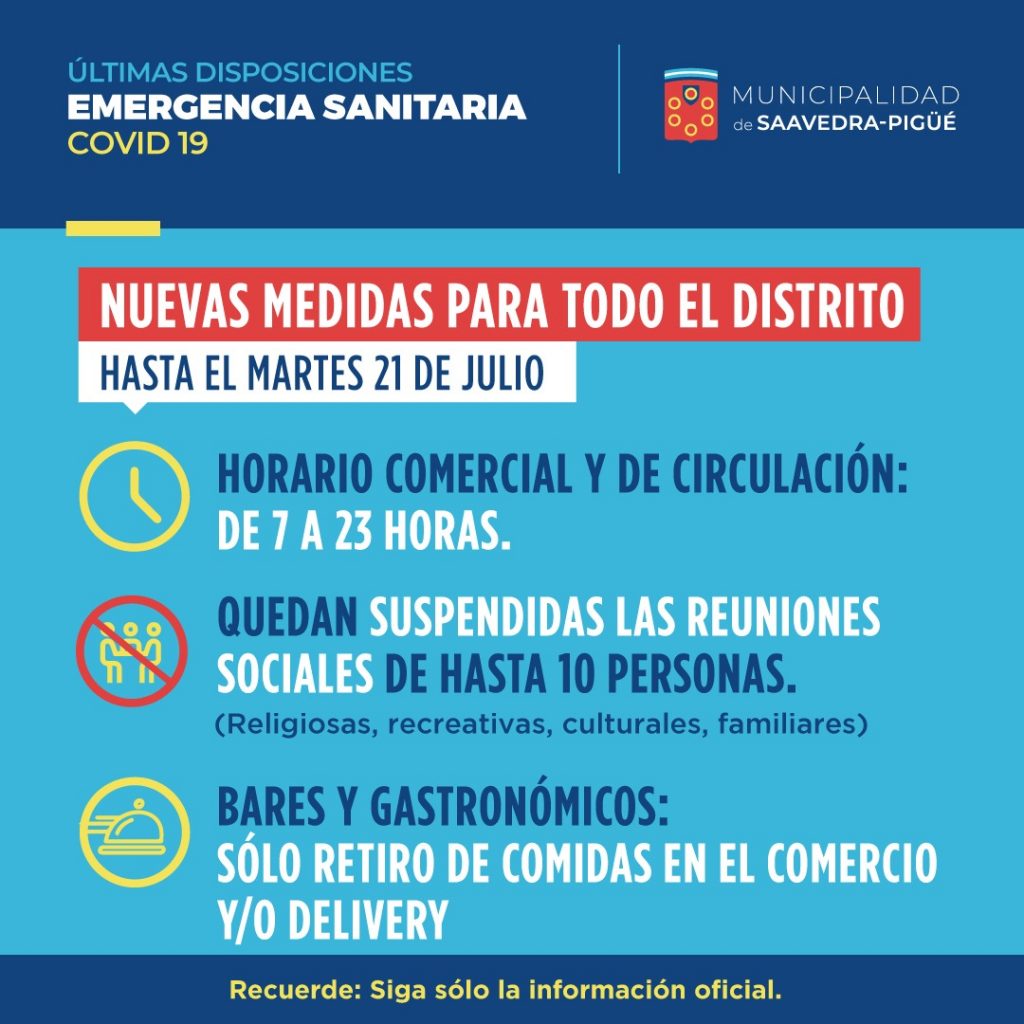 ÚLTIMAS DISPOSICIONES
EMERGENCIA SANITARIA
COVID 19

MUNICIPALIDAD
de SAAVEDRA-PIGÜÉ

NUEVAS MEDIDAS PARA TODO EL DISTRITO
HASTA EL MARTES 21 DE JULIO

HORARIO COMERCIAL Y DE CIRCULACIÓN: DE 7 A 23 HORAS.

QUEDAN SUSPENDIDAS LAS REUNIONES SOCIALES DE HASTA 10 PERSONAS.
(Religiosas, recreativas, culturales, familiares)

BARES Y GASTRONÓMICOS:
SÓLO RETIRO DE COMIDAS EN EL COMERCIO Y/O DELIVERY

Recuerde: Siga sólo la información oficial.